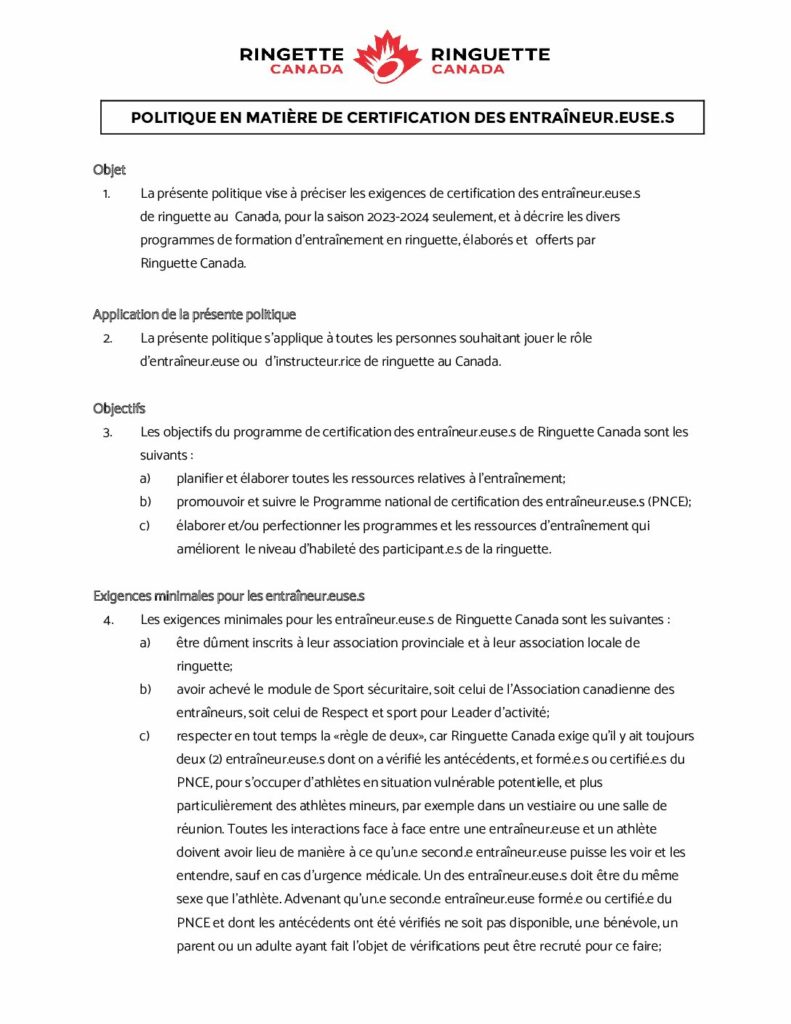 RINGETTE CANADA RINGUETTE CANADA

POLITIQUE EN MATIÈRE DE CERTIFICATION DES ENTRAÎNEUR.EUSE.S

Objet

1. La présente politique vise à préciser les exigences de certification des entraîneur.euse.s de ringuette au Canada, pour la saison 2023-2024 seulement, et à décrire les divers programmes de formation d'entraînement en ringuette, élaborés et offerts par Ringuette Canada.

Application de la présente politique

2. La présente politique s'applique à toutes les personnes souhaitant jouer le rôle d'entraîneur.euse ou d'instructeur.rice de ringuette au Canada.

Objectifs

3. Les objectifs du programme de certification des entraîneur.euse.s de Ringuette Canada sont les suivants :

a) planifier et élaborer toutes les ressources relatives à l'entraînement;

b) promouvoir et suivre le Programme national de certification des entraîneur.euse.s (PNCE);

c) élaborer et/ou perfectionner les programmes et les ressources d'entraînement qui améliorent le niveau d'habileté des participant.e.s de la ringuette.

Exigences minimales pour les entraîneur.euse.s

4. Les exigences minimales pour les entraîneur.euse.s de Ringuette Canada sont les suivantes :

a) être dûment inscrits à leur association provinciale et à leur association locale de ringuette;

b) avoir achevé le module de Sport sécuritaire, soit celui de l'Association canadienne des entraîneurs, soit celui de Respect et sport pour Leader d'activité;

c) respecter en tout temps la «règle de deux», car Ringuette Canada exige qu'il y ait toujours deux (2) entraîneur.euse.s dont on a vérifié les antécédents, et formé.e.s ou certifié.e.s du PNCE, pour s'occuper d'athlètes en situation vulnérable potentielle, et plus particulièrement des athlètes mineurs, par exemple dans un vestiaire ou une salle de réunion. Toutes les interactions face à face entre une entraîneur.euse et un athlète doivent avoir lieu de manière à ce qu'un.e second.e entraîneur.euse puisse les voir et les entendre, sauf en cas d'urgence médicale. Un des entraîneur.euse.s doit être du même sexe que l'athlète. Advenant qu'un.e second.e entraîneur.euse formé.e ou certifié.e du PNCE et dont les antécédents ont été vérifiés ne soit pas disponible, un.e bénévole, un parent ou un adulte ayant fait l'objet de vérifications peut être recruté pour ce faire;